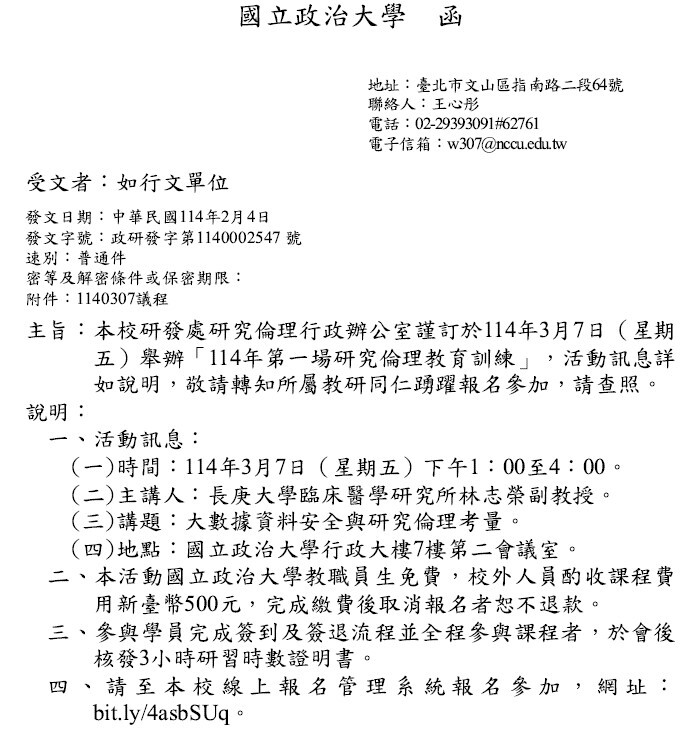 國立政治大學　函

地址：臺北市文山區指南路二段64號
聯絡人：王心彤
電話：02-29393091#62761
電子信箱：w307@nccu.edu.tw

受文者：如行文單位

發文日期：中華民國114年2月4日
發文字號：政研發字第1140002547 號
速別：普通件
密等及解密條件或保密期限：
附件：1140307議程

主旨：本校研發處研究倫理行政辦公室謹訂於114年3月7日（星期五）舉辦「114年第一場研究倫理教育訓練」，活動訊息詳如說明，敬請轉知所屬教研同仁踴躍報名參加，請查照。

說明：
一、活動訊息：
(一)時間：114年3月7日（星期五）下午1：00至4：00。
(二)主講人：長庚大學臨床醫學研究所林志榮副教授。
(三)講題：大數據資料安全與研究倫理考量。
(四)地點：國立政治大學行政大樓7樓第二會議室。
二、本活動國立政治大學教職員生免費，校外人員酌收課程費用新臺幣500元，完成繳費後取消報名者恕不退款。
三、參與學員完成簽到及簽退流程並全程參與課程者，於會後核發3小時研習時數證明書。
四、請至本校線上報名管理系統報名參加，網址：bit.ly/4asbSUq。